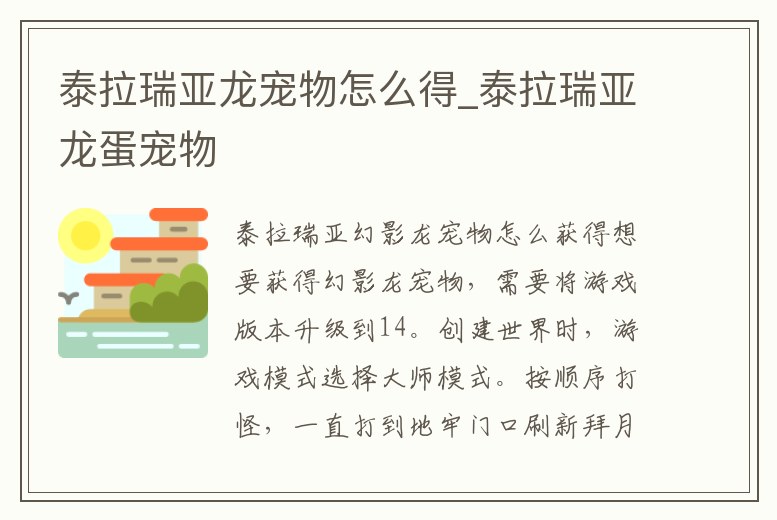 泰拉瑞亚龙宠物怎么得_泰拉瑞亚龙蛋宠物

泰拉瑞亚幻影龙宠物怎么获得想要获得幻影龙宠物，需要将游戏版本升级到14。创建世界时，游戏模式选择大师模式。按顺序打怪，一直打到地牢门口刷新拜月